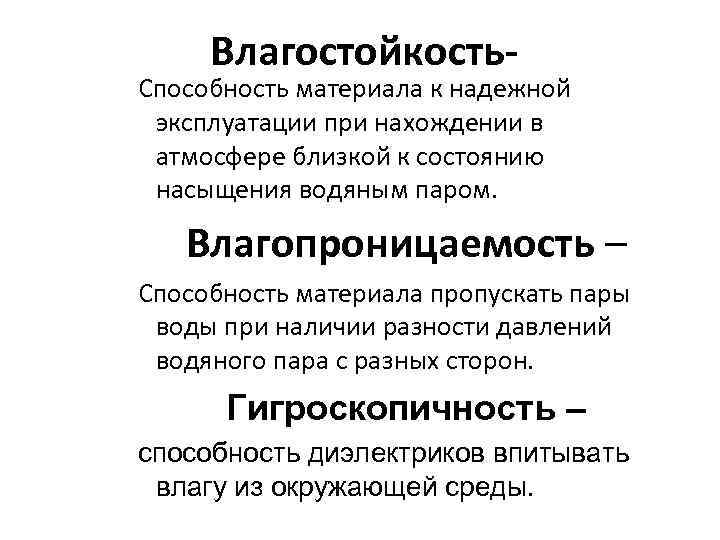 Влагостойкость-

Способность материала к надежной эксплуатации при нахождении в атмосфере близкой к состоянию насыщения водяным паром.

Влагопроницаемость –

Способность материала пропускать пары воды при наличии разности давлений водяного пара с разных сторон.

Гигроскопичность –

способность диэлектриков впитывать влагу из окружающей среды.